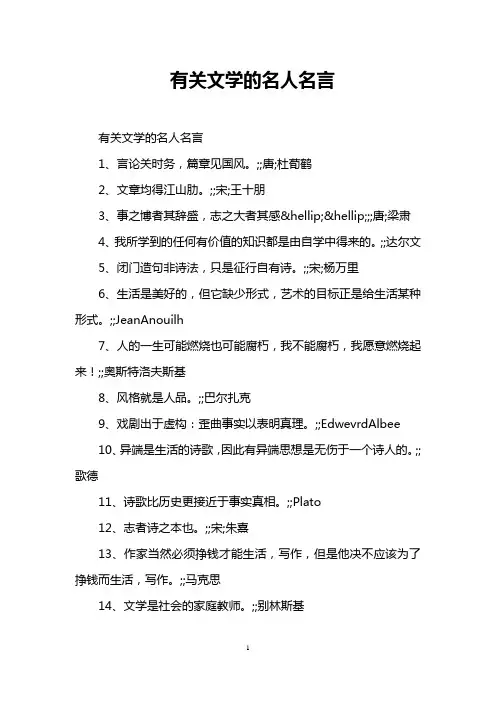 有关文学的名人名言

有关文学的名人名言

1、言论关时务，篇章见国风。;;唐;杜荀鹤

2、文章均得江山助。;;宋;王十朋

3、事之博者其辞盛，志之大者其感&hellip;&hellip;;;唐;梁肃

4、我所学到的任何有价值的知识都是由自学中得来的。;;达尔文

5、闭门造句非诗法，只是征行自有诗。;;宋;杨万里

6、生活是美好的，但它缺少形式，艺术的目标正是给生活某种形式。;;JeanAnouilh

7、人的一生可能燃烧也可能腐朽，我不能腐朽，我愿意燃烧起来！;;奥斯特洛夫斯基

8、风格就是人品。;;巴尔扎克

9、戏剧出于虚构：歪曲事实以表明真理。;;EdwevrdAlbee

10、异端是生活的诗歌，因此有异端思想是无伤于一个诗人的。;;歌德

11、诗歌比历史更接近于事实真相。;;Plato

12、志者诗之本也。;;宋;朱熹

13、作家当然必须挣钱才能生活，写作，但是他决不应该为了挣钱而生活，写作。;;马克思

14、文学是社会的家庭教师。;;别林斯基

1